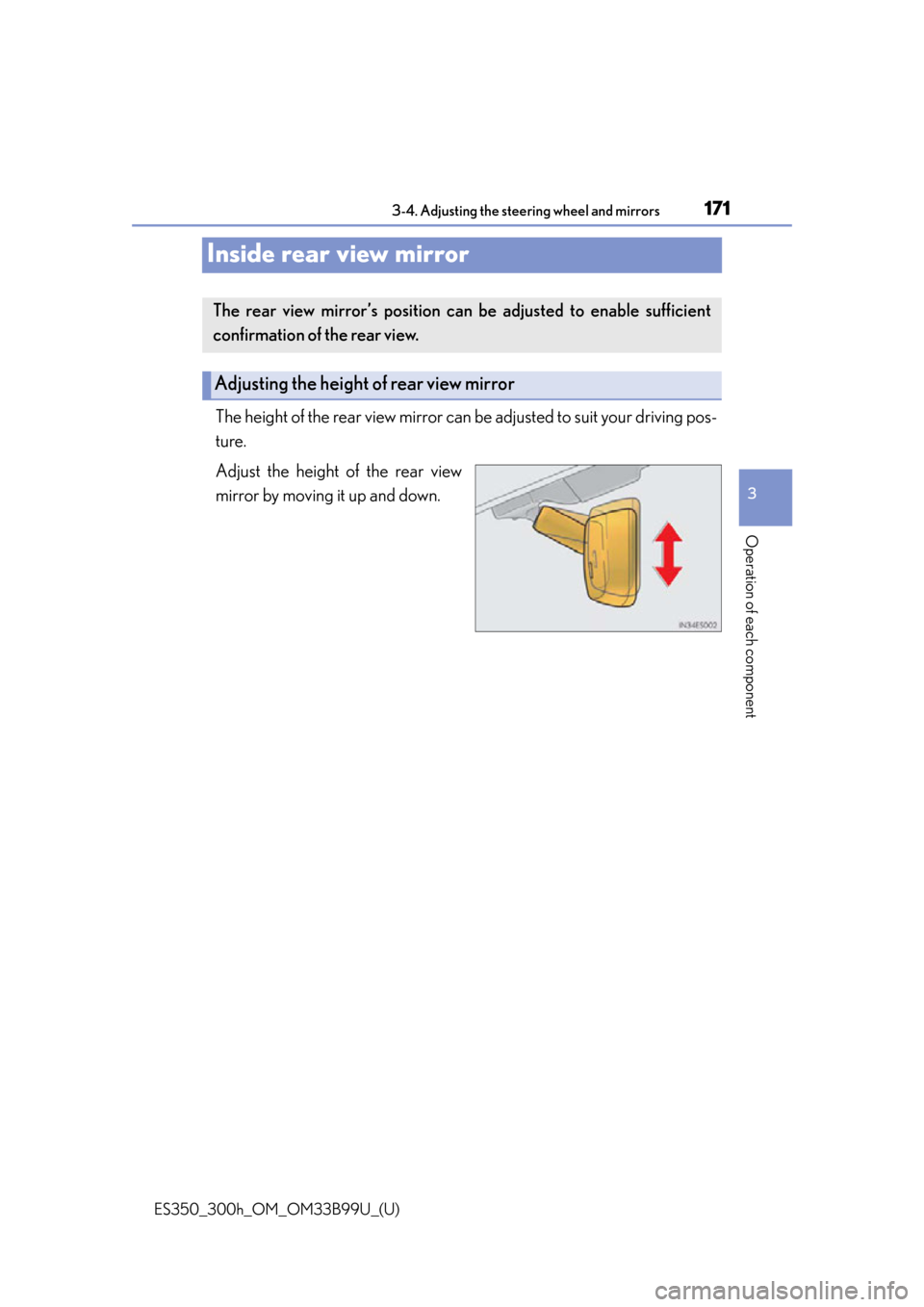 3-4. Adjusting the steering wheel and mirrors

171

Inside rear view mirror

The rear view mirror's position can be adjusted to enable sufficient confirmation of the rear view.

Adjusting the height of rear view mirror

The height of the rear view mirror can be adjusted to suit your driving posture.

Adjust the height of the rear view mirror by moving it up and down.

IN34ES002

3

Operation of each component

ES350_300h_OM_OM33B99U_(U)

carmanualsonline.info